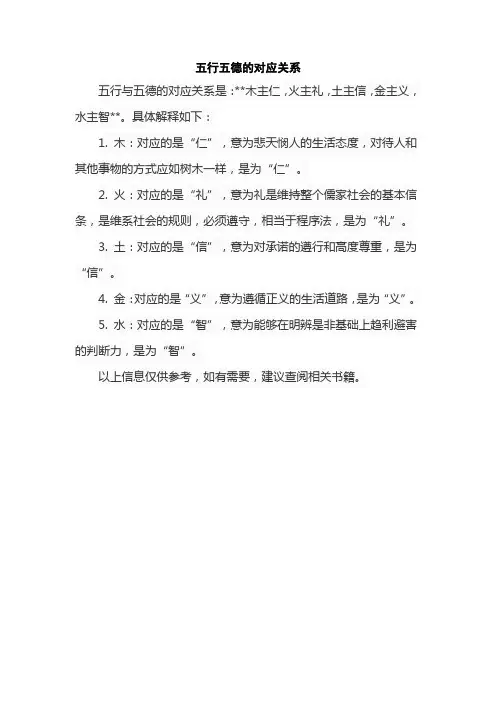 五行五德的对应关系

五行与五德的对应关系是：**木主仁，火主礼，土主信，金主义，水主智**。具体解释如下：

1. 木：对应的是“仁”，意为悲天悯人的生活态度，对待人和其他事物的方式应如树木一样，是为“仁”。

2. 火：对应的是“礼”，意为礼是维持整个儒家社会的基本信条，是维系社会的规则，必须遵守，相当于程序法，是为“礼”。

3. 土：对应的是“信”，意为对承诺的遵行和高度尊重，是为“信”。

4. 金：对应的是“义”，意为遵循正义的生活道路，是为“义”。

5. 水：对应的是“智”，意为能够在明辨是非基础上趋利避害的判断力，是为“智”。

以上信息仅供参考，如有需要，建议查阅相关书籍。